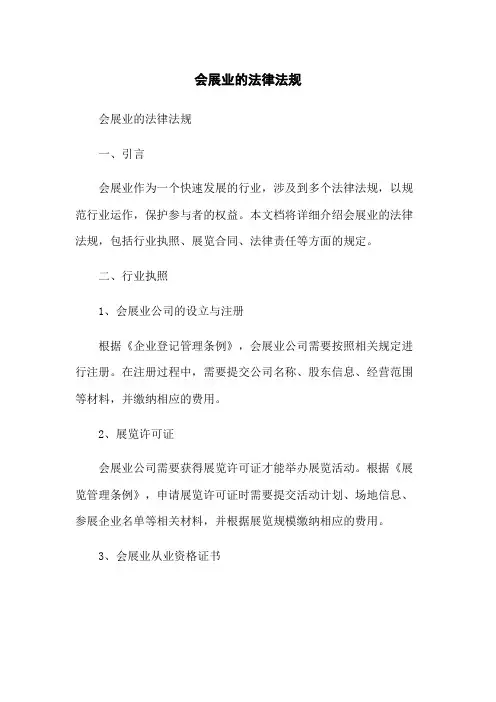 会展业的法律法规

会展业的法律法规

一、引言

会展业作为一个快速发展的行业，涉及到多个法律法规，以规范行业运作，保护参与者的权益。本文档将详细介绍会展业的法律法规，包括行业执照、展览合同、法律责任等方面的规定。

二、行业执照

1、会展业公司的设立与注册

根据《企业登记管理条例》，会展业公司需要按照相关规定进行注册。在注册过程中，需要提交公司名称、股东信息、经营范围等材料，并缴纳相应的费用。

2、展览许可证

会展业公司需要获得展览许可证才能举办展览活动。根据《展览管理条例》，申请展览许可证时需要提交活动计划、场地信息、参展企业名单等相关材料，并根据展览规模缴纳相应的费用。

3、会展业从业资格证书